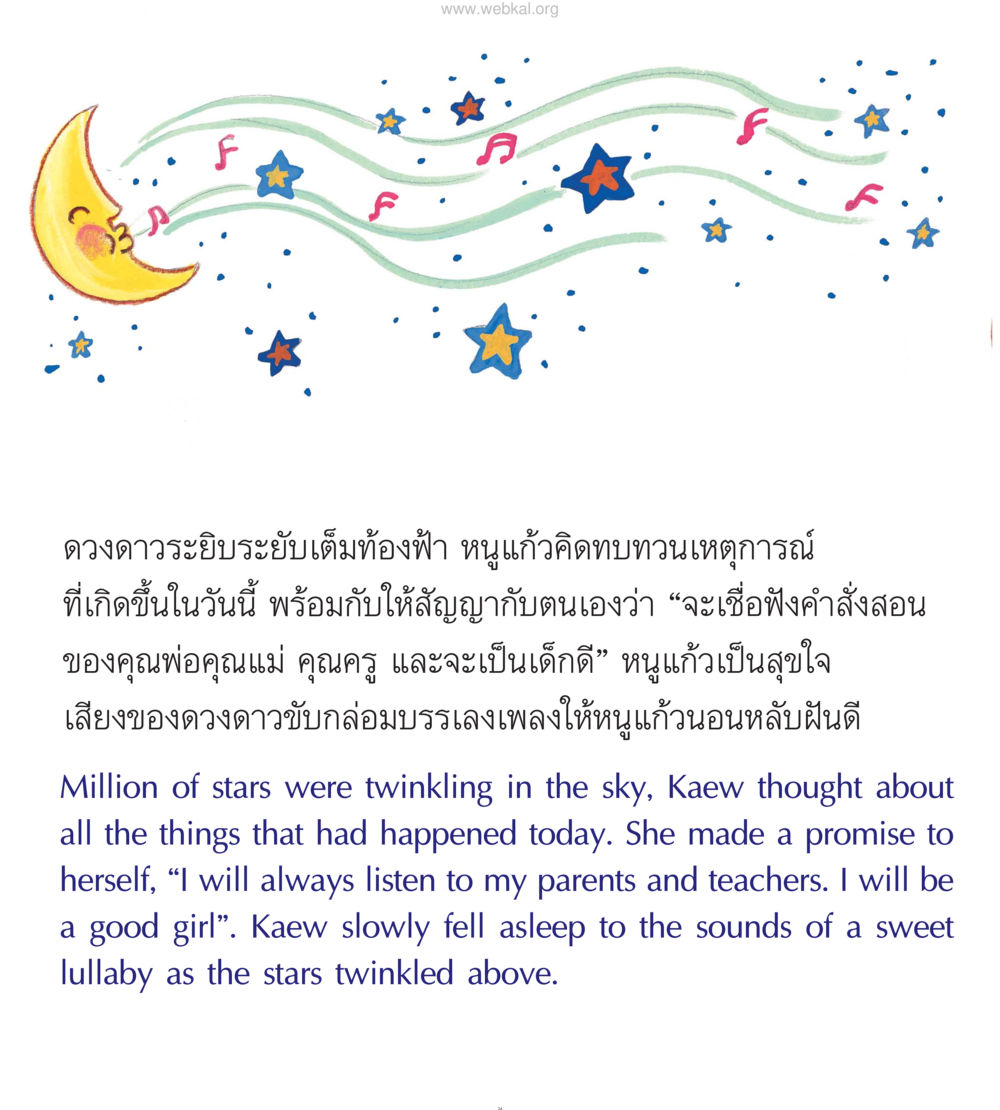 www.webkal.org

ดวงดาวระยิบระยับเต็มท้องฟ้า หนูแก้วคิดทบทวนเหตุการณ์ที่เกิดขึ้นในวันนี้ พร้อมกับให้สัญญากับตนเองว่า “จะเชื่อฟังคำสั่งสอนของคุณพ่อคุณแม่ คุณครู และจะเป็นเด็กดี” หนูแก้วเป็นสุขใจ เสียงของดวงดาวขับกล่อมบรรเลงเพลงให้หนูแก้วนอนหลับฝันดี

Million of stars were twinkling in the sky, Kaew thought about all the things that had happened today. She made a promise to herself, “I will always listen to my parents and teachers. I will be a good girl”. Kaew slowly fell asleep to the sounds of a sweet lullaby as the stars twinkled above.